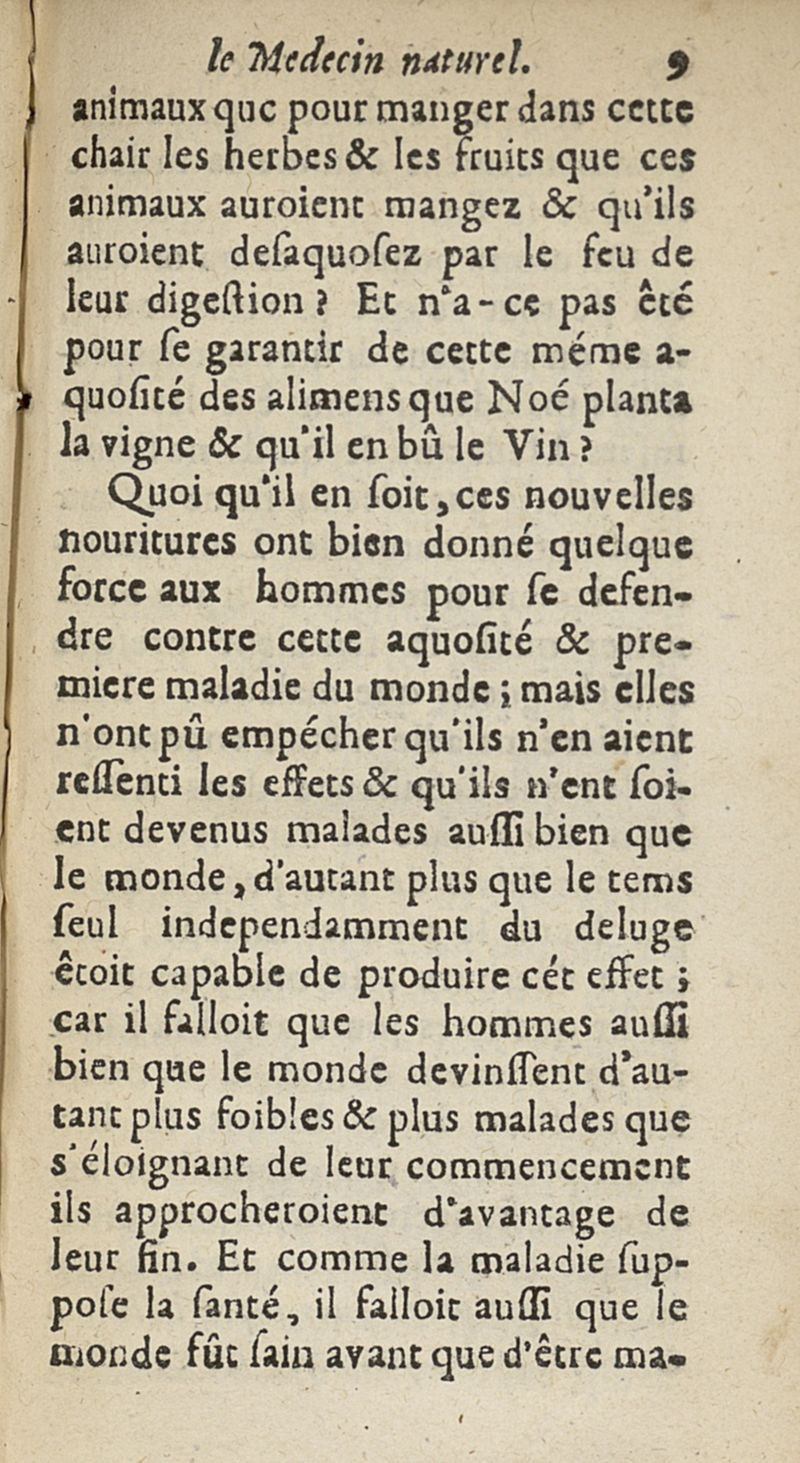 le Medecin naturel. 9

animaux que pour manger dans cette chair les herbes & les fruits que ces animaux auroient mangez & qu'ils auroient desaquosez par le feu de leur digestion ? Et n'a-ce pas êté pour se garantir de cette méme aquosité des alimens que Noé planta la vigne & qu'il en bû le Vin ?

Quoi qu'il en soit, ces nouvelles nouritures ont bien donné quelque force aux hommes pour se defendre contre cette aquosité & premiere maladie du monde ; mais elles n'ont pû empécher qu'ils n'en aient ressenti les effets & qu'ils n'ent soient devenus malades aussi bien que le monde, d'autant plus que le tems seul independamment du deluge êtoit capable de produire cét effet ; car il falloit que les hommes aussi bien que le monde devinssent d'autant plus foibles & plus malades que s'éloignant de leur commencement ils approcheroient d'avantage de leur fin. Et comme la maladie suppose la santé, il falloit aussi que le monde fût sain avant que d'être ma-